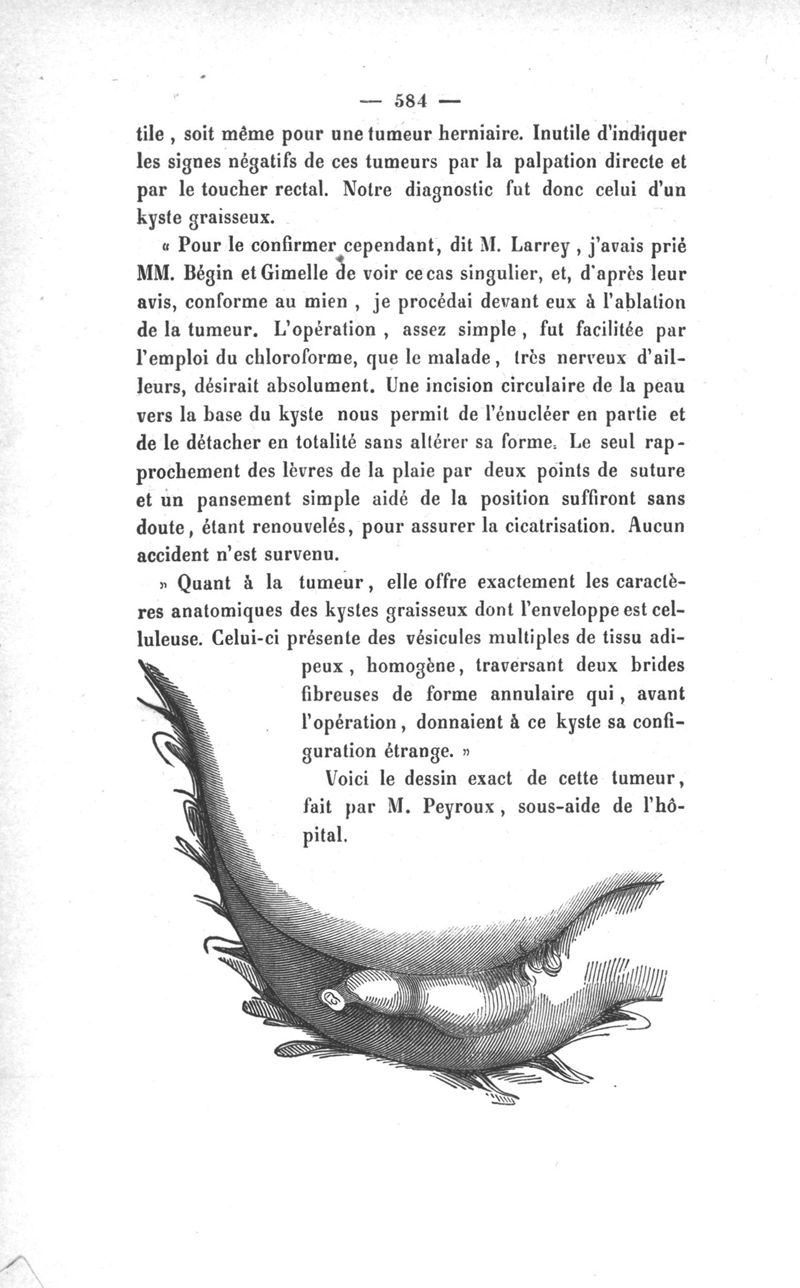 — 584 —

tile, soit même pour une tumeur herniaire. Inutile d'indiquer les signes négatifs de ces tumeurs par la palpation directe et par le toucher rectal. Notre diagnostic fut donc celui d'un kyste graisseux.

« Pour le confirmer cependant, dit M. Larrey, j'avais prié MM. Bégin et Gimelle de voir ce cas singulier, et, d'après leur avis, conforme au mien, je procédai devant eux à l'ablation de la tumeur. L'opération, assez simple, fut facilitée par l'emploi du chloroforme, que le malade, très nerveux d'ailleurs, désirait absolument. Une incision circulaire de la peau vers la base du kyste nous permit de l'énucléer en partie et de le détacher en totalité sans altérer sa forme. Le seul rapprochement des lèvres de la plaie par deux points de suture et un pansement simple aidé de la position suffiront sans doute, étant renouvelés, pour assurer la cicatrisation. Aucun accident n'est survenu.

» Quant à la tumeur, elle offre exactement les caractères anatomiques des kystes graisseux dont l'enveloppe est celluleuse. Celui-ci présente des vésicules multiples de tissu adipeux, homogène, traversant deux brides fibreuses de forme annulaire qui, avant l'opération, donnaient à ce kyste sa configuration étrange. »

Voici le dessin exact de cette tumeur, fait par M. Peyroux, sous-aide de l'hôpital.